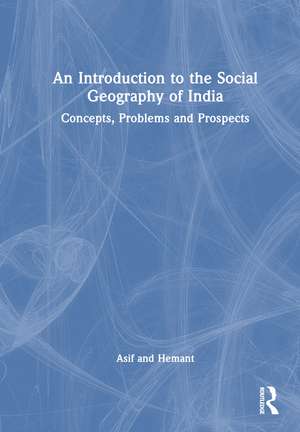 An Introduction to the Social Geography of India

Concepts, Problems and Prospects

Asif and Hemant

ROUTLEDGE